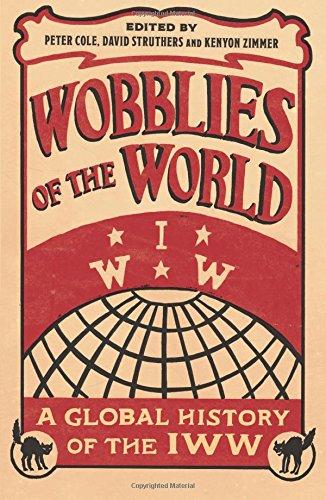 Copyrighted Material

EDITED BY
PETER COLE, DAVID STRUTHERS AND KENYON ZIMMER

WOBBLIES OF THE WORLD

I
W W

A GLOBAL HISTORY OF THE IWW

Copyrighted Material